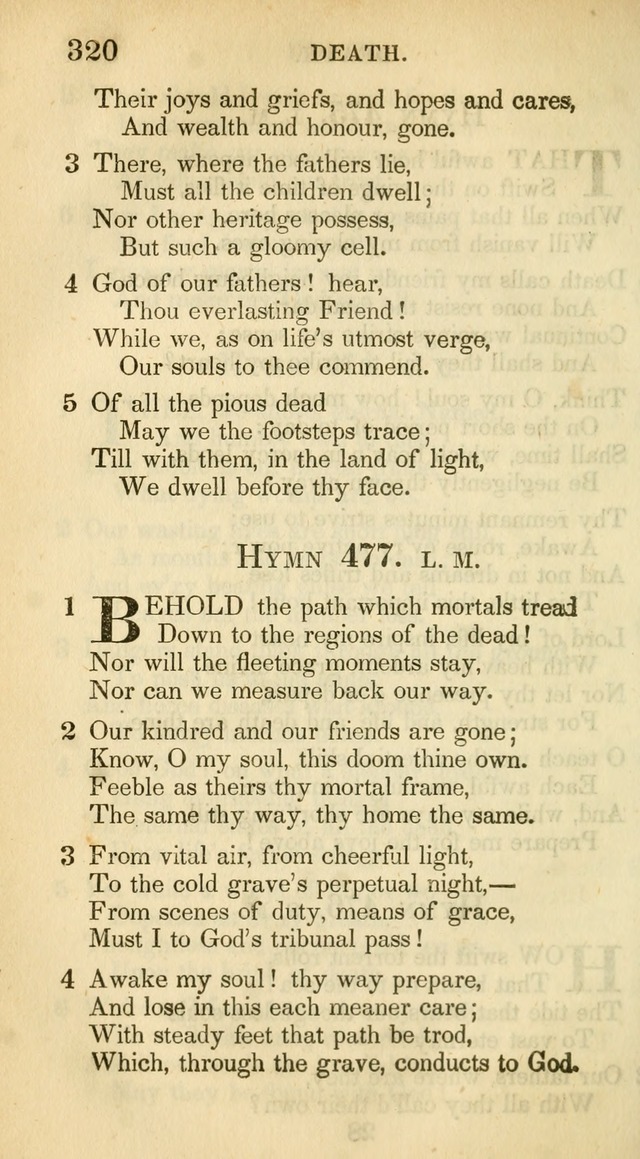 320 DEATH.

Their joys and griefs, and hopes and cares,
And wealth and honour, gone.

3 There, where the fathers lie,
Must all the children dwell;
Nor other heritage possess,
But such a gloomy cell.

4 God of our fathers! hear,
Thou everlasting Friend!
While we, as on life's utmost verge,
Our souls to thee commend.

5 Of all the pious dead
May we the footsteps trace;
Till with them, in the land of light,
We dwell before thy face.

HYMN 477. L. M.

1 BEHOLD the path which mortals tread
Down to the regions of the dead!
Nor will the fleeting moments stay,
Nor can we measure back our way.

2 Our kindred and our friends are gone;
Know, O my soul, this doom thine own.
Feeble as theirs thy mortal frame,
The same thy way, thy home the same.

3 From vital air, from cheerful light,
To the cold grave's perpetual night,—
From scenes of duty, means of grace,
Must I to God's tribunal pass!

4 Awake my soul! thy way prepare,
And lose in this each meaner care;
With steady feet that path be trod,
Which, through the grave, conducts to God.